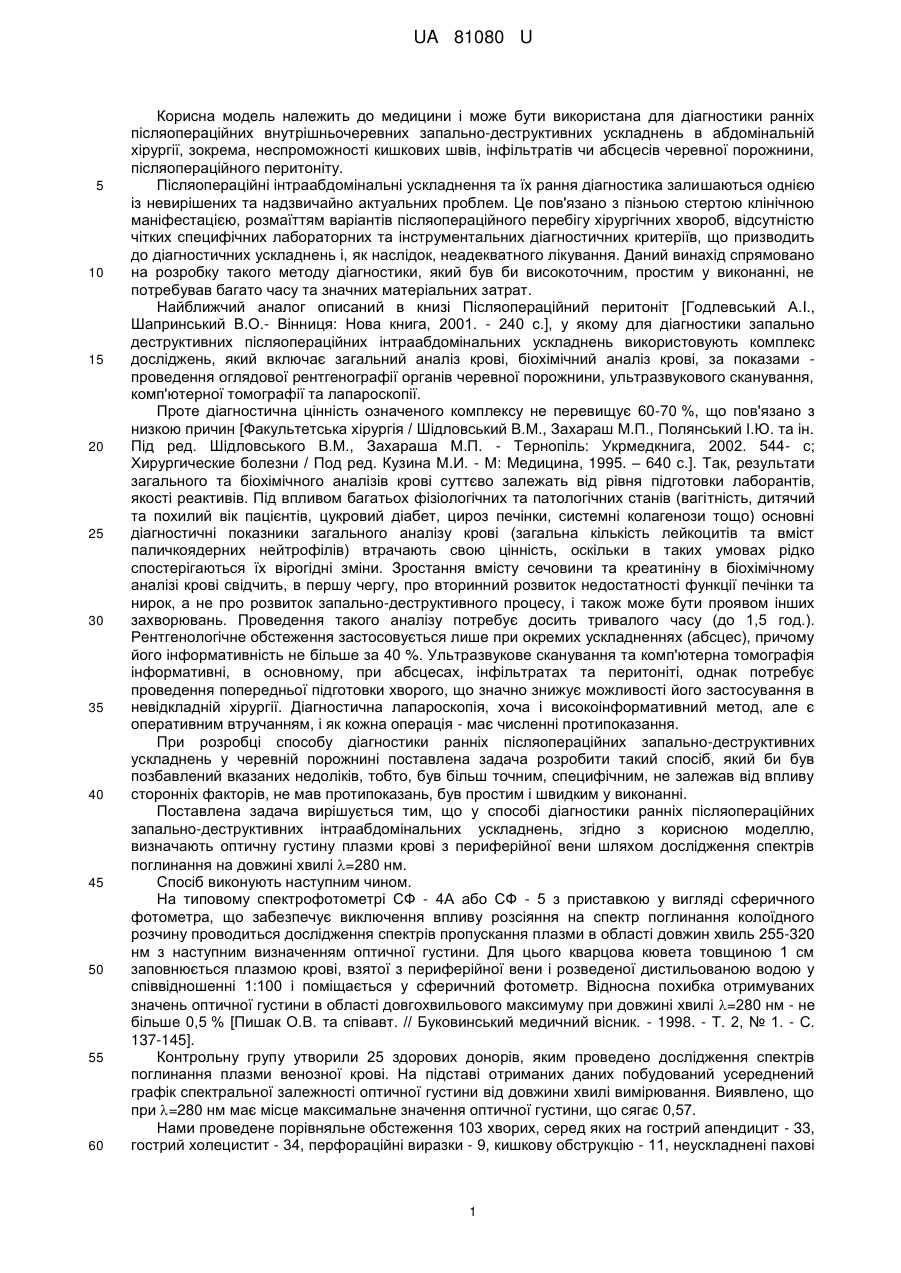 UA 81080 U

Корисна модель належить до медицини і може бути використана для діагностики ранніх післяопераційних внутрішньочеревних запально-деструктивних ускладнень в абдомінальній хірургії, зокрема, неспроможності кишкових швів, інфільтратів чи абсцесів черевної порожнини, післяопераційного перитоніту.

5 Післяопераційні інтраабдомінальні ускладнення та їх рання діагностика залишаються однією із невирішених та надзвичайно актуальних проблем. Це пов'язано з пізньою стертою клінічною маніфестацією, розмаїттям варіантів післяопераційного перебігу хірургічних хвороб, відсутністю чітких специфічних лабораторних та інструментальних діагностичних критеріїв, що призводить до діагностичних ускладнень і, як наслідок, неадекватного лікування. Даний винахід спрямовано

10 на розробку такого методу діагностики, який був би високоточним, простим у виконанні, не потребував багато часу та значних матеріальних затрат.

Найближчий аналог описаний в книзі Післяопераційний перитоніт [Годлевський А.І., Шапринський В.О.- Вінниця: Нова книга, 2001. - 240 с.], у якому для діагностики запально деструктивних післяопераційних інтраабдомінальних ускладнень використовують комплекс

15 досліджень, який включає загальний аналіз крові, біохімічний аналіз крові, за показами - проведення оглядової рентгенографії органів черевної порожнини, ультразвукового сканування, комп'ютерної томографії та лапароскопії.

Проте діагностична цінність означеного комплексу не перевищує 60-70 %, що пов'язано з низкою причин [Факультетська хірургія / Шідловський В.М., Захараш М.П., Полянський І.Ю. та ін.

20 Під ред. Шідловського В.М., Захараша М.П. - Тернопіль: Укрмедкнига, 2002. 544- с; Хирургические болезни / Под ред. Кузина М.И. - М: Медицина, 1995. – 640 с.]. Так, результати загального та біохімічного аналізів крові суттєво залежать від рівня підготовки лаборантів, якості реактивів. Під впливом багатьох фізіологічних та патологічних станів (вагітність, дитячий та похилий вік пацієнтів, цукровий діабет, цироз печінки, системні колагенози тощо) основні

25 діагностичні показники загального аналізу крові (загальна кількість лейкоцитів та вміст паличкоядерних нейтрофілів) втрачають свою цінність, оскільки в таких умовах рідко спостерігаються їх вірогідні зміни. Зростання вмісту сечовини та креатиніну в біохімічному аналізі крові свідчить, в першу чергу, про вторинний розвиток недостатності функції печінки та нирок, а не про розвиток запально-деструктивного процесу, і також може бути проявом інших

30 захворювань. Проведення такого аналізу потребує досить тривалого часу (до 1,5 год.). Рентгенологічне обстеження застосовується лише при окремих ускладненнях (абсцес), причому його інформативність не більше за 40 %. Ультразвукове сканування та комп'ютерна томографія інформативні, в основному, при абсцесах, інфільтратах та перитоніті, однак потребує проведення попередньої підготовки хворого, що значно знижує можливості його застосування в

35 невідкладній хірургії. Діагностична лапароскопія, хоча і високоінформативний метод, але є оперативним втручанням, і як кожна операція - має численні протипоказання.

При розробці способу діагностики ранніх післяопераційних запально-деструктивних ускладнень у черевній порожнині поставлена задача розробити такий спосіб, який би був позбавлений вказаних недоліків, тобто, був більш точним, специфічним, не залежав від впливу

40 сторонніх факторів, не мав протипоказань, був простим і швидким у виконанні.

Поставлена задача вирішується тим, що у способі діагностики ранніх післяопераційних запально-деструктивних інтраабдомінальних ускладнень, згідно з корисною моделлю, визначають оптичну густину плазми крові з периферійної вени шляхом дослідження спектрів поглинання на довжині хвилі $\lambda$=280 нм.

45 Спосіб виконують наступним чином.

На типовому спектрофотометрі СФ - 4А або СФ - 5 з приставкою у вигляді сферичного фотометра, що забезпечує виключення впливу розсіяння на спектр поглинання колоїдного розчину проводиться дослідження спектрів пропускання плазми в області довжин хвиль 255-320 нм з наступним визначенням оптичної густини. Для цього кварцова кювета товщиною 1 см

50 заповнюється плазмою крові, взятої з периферійної вени і розведеної дистильованою водою у співвідношенні 1:100 і поміщається у сферичний фотометр. Відносна похибка отримуваних значень оптичної густини в області довгохвильового максимуму при довжині хвилі $\lambda$=280 нм - не більше 0,5 % [Пишак О.В. та співавт. // Буковинський медичний вісник. - 1998. - Т. 2, № 1. - С. 137-145].

55 Контрольну групу утворили 25 здорових донорів, яким проведено дослідження спектрів поглинання плазми венозної крові. На підставі отриманих даних побудований усереднений графік спектральної залежності оптичної густини від довжини хвилі вимірювання. Виявлено, що при $\lambda$=280 нм має місце максимальне значення оптичної густини, що сягає 0,57.

Нами проведене порівняльне обстеження 103 хворих, серед яких на гострий апендицит - 33,

60 гострий холецистит - 34, перфораційні виразки - 9, кишкову обструкцію - 11, неускладнені пахові

1